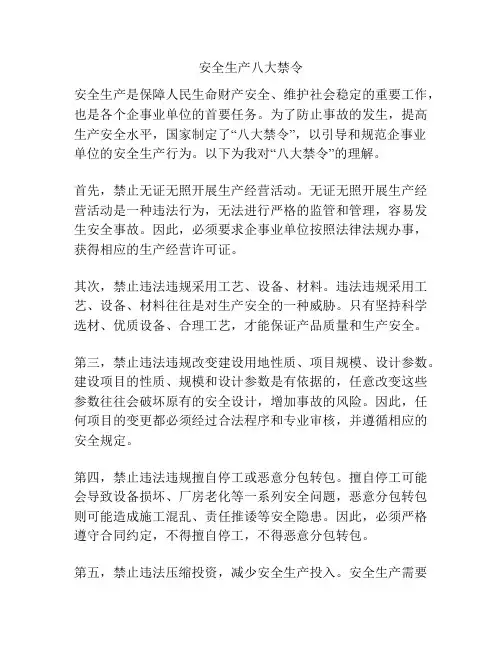 安全生产八大禁令

安全生产是保障人民生命财产安全、维护社会稳定的重要工作，也是各个企事业单位的首要任务。为了防止事故的发生，提高生产安全水平，国家制定了“八大禁令”，以引导和规范企事业单位的安全生产行为。以下为我对“八大禁令”的理解。

首先，禁止无证无照开展生产经营活动。无证无照开展生产经营活动是一种违法行为，无法进行严格的监管和管理，容易发生安全事故。因此，必须要求企事业单位按照法律法规办事，获得相应的生产经营许可证。

其次，禁止违法违规采用工艺、设备、材料。违法违规采用工艺、设备、材料往往是对生产安全的一种威胁。只有坚持科学选材、优质设备、合理工艺，才能保证产品质量和生产安全。

第三，禁止违法违规改变建设用地性质、项目规模、设计参数。建设项目的性质、规模和设计参数是有依据的，任意改变这些参数往往会破坏原有的安全设计，增加事故的风险。因此，任何项目的变更都必须经过合法程序和专业审核，并遵循相应的安全规定。

第四，禁止违法违规擅自停工或恶意分包转包。擅自停工可能会导致设备损坏、厂房老化等一系列安全问题，恶意分包转包则可能造成施工混乱、责任推诿等安全隐患。因此，必须严格遵守合同约定，不得擅自停工，不得恶意分包转包。

第五，禁止违法压缩投资，减少安全生产投入。安全生产需要